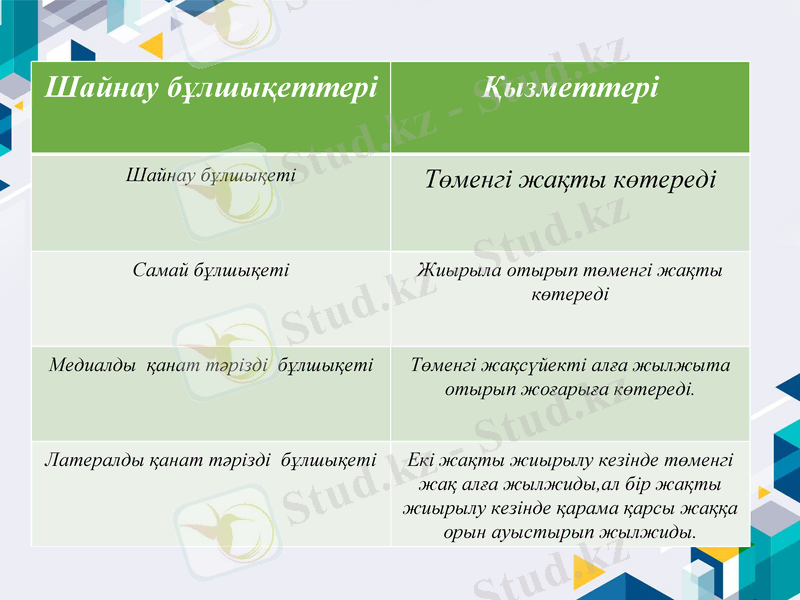 | Шайнау бұлшықеттері | Қызметтері |
|---|---|
| Шайнау бұлшықеті | Төменгі жақты көтереді |
| Самай бұлшықеті | Жиырыла отырып төменгі жақты көтереді |
| Медиалды қанат тәрізді бұлшықеті | Төменгі жақсүйекті алға жылжыта отырып жоғарыға көтереді. |
| Латералды қанат тәрізді бұлшықеті | Екі жақты жиырылу кезінде төменгі жақ алға жылжиды,ал бір жақты жиырылу кезінде қарама қарсы жаққа орын ауыстырып жылжиды. |

Stud.kz - Stud.kz